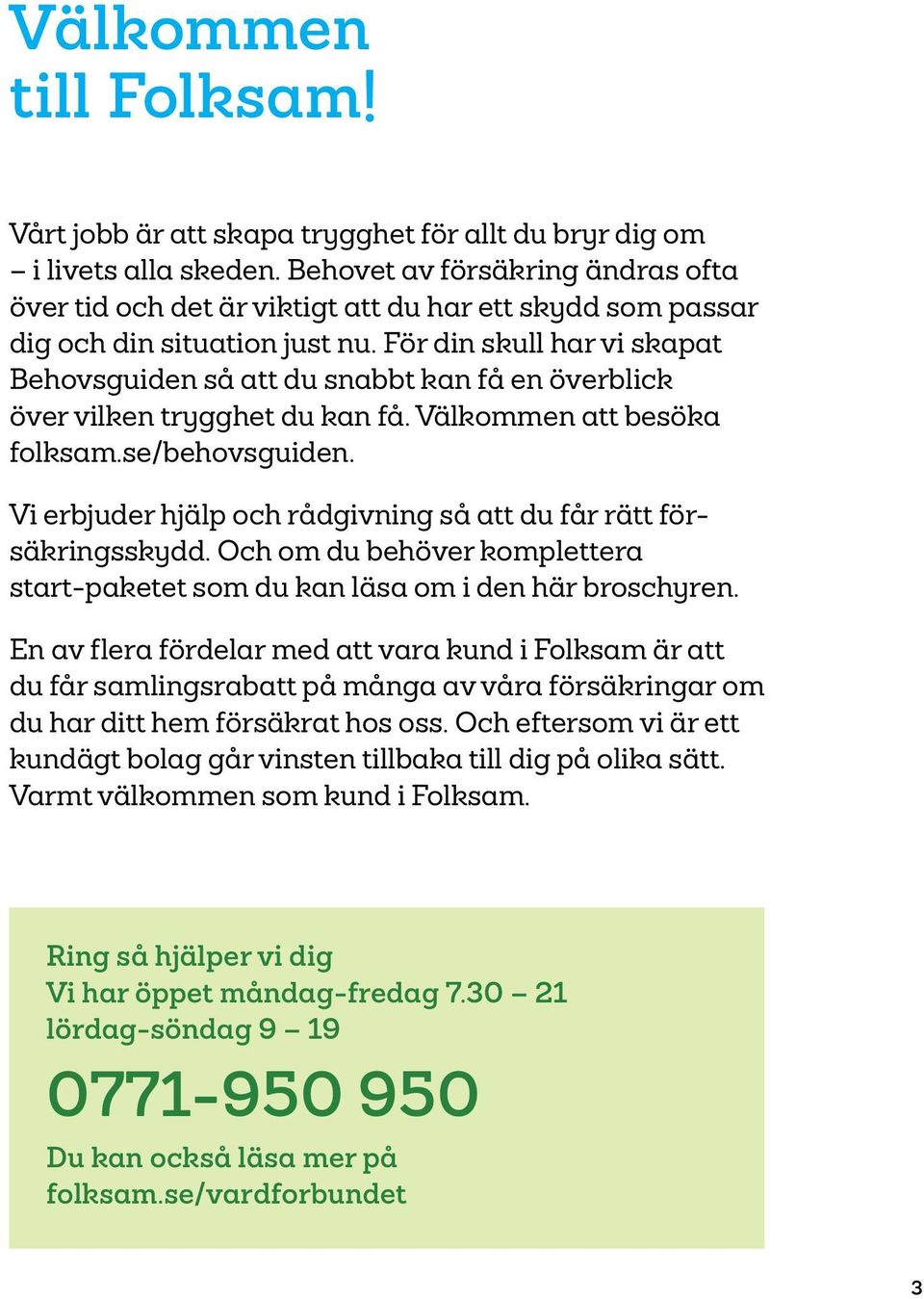 Välkommen till Folksam!

Vårt jobb är att skapa trygghet för allt du bryr dig om – i livets alla skeden. Behovet av försäkring ändras ofta över tid och det är viktigt att du har ett skydd som passar dig och din situation just nu. För din skull har vi skapat Behovsguiden så att du snabbt kan få en överblick över vilken trygghet du kan få. Välkommen att besöka folksam.se/behovsguiden.

Vi erbjuder hjälp och rådgivning så att du får rätt försäkringsskydd. Och om du behöver komplettera start-paketet som du kan läsa om i den här broschyren.

En av flera fördelar med att vara kund i Folksam är att du får samlingsrabatt på många av våra försäkringar om du har ditt hem försäkrat hos oss. Och eftersom vi är ett kundägt bolag går vinsten tillbaka till dig på olika sätt. Varmt välkommen som kund i Folksam.

Ring så hjälper vi dig
Vi har öppet måndag-fredag 7.30 – 21
lördag-söndag 9 – 19

0771-950 950

Du kan också läsa mer på
folksam.se/vardforbundet

3